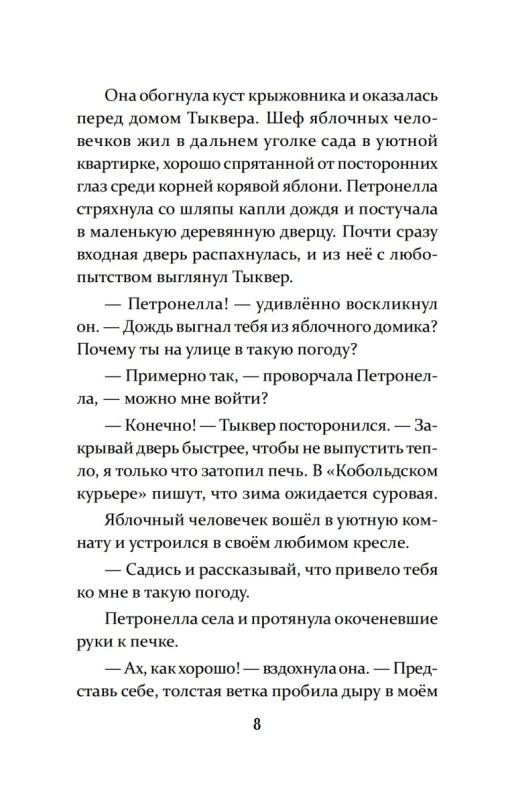 Она обогнула куст крыжовника и оказалась перед домом Тыквера. Шеф яблочных человечков жил в дальнем уголке сада в уютной квартирке, хорошо спрятанной от посторонних глаз среди корней корявой яблони. Петронелла стряхнула со шляпы капли дождя и постучала в маленькую деревянную дверцу. Почти сразу входная дверь распахнулась, и из неё с любопытством выглянул Тыквер.

— Петронелла! — удивлённо воскликнул он. — Дождь выгнал тебя из яблочного домика? Почему ты на улице в такую погоду?

— Примерно так, — проворчала Петронелла, — можно мне войти?

— Конечно! — Тыквер посторонился. — Закрывай дверь быстрее, чтобы не выпустить тепло, я только что затопил печь. В «Кобольдском курьере» пишут, что зима ожидается суровая.

Яблочный человечек вошёл в уютную комнату и устроился в своём любимом кресле.

— Садись и рассказывай, что привело тебя ко мне в такую погоду.

Петронелла села и протянула окоченевшие руки к печке.

— Ах, как хорошо! — вздохнула она. — Представь себе, толстая ветка пробила дыру в моём

8